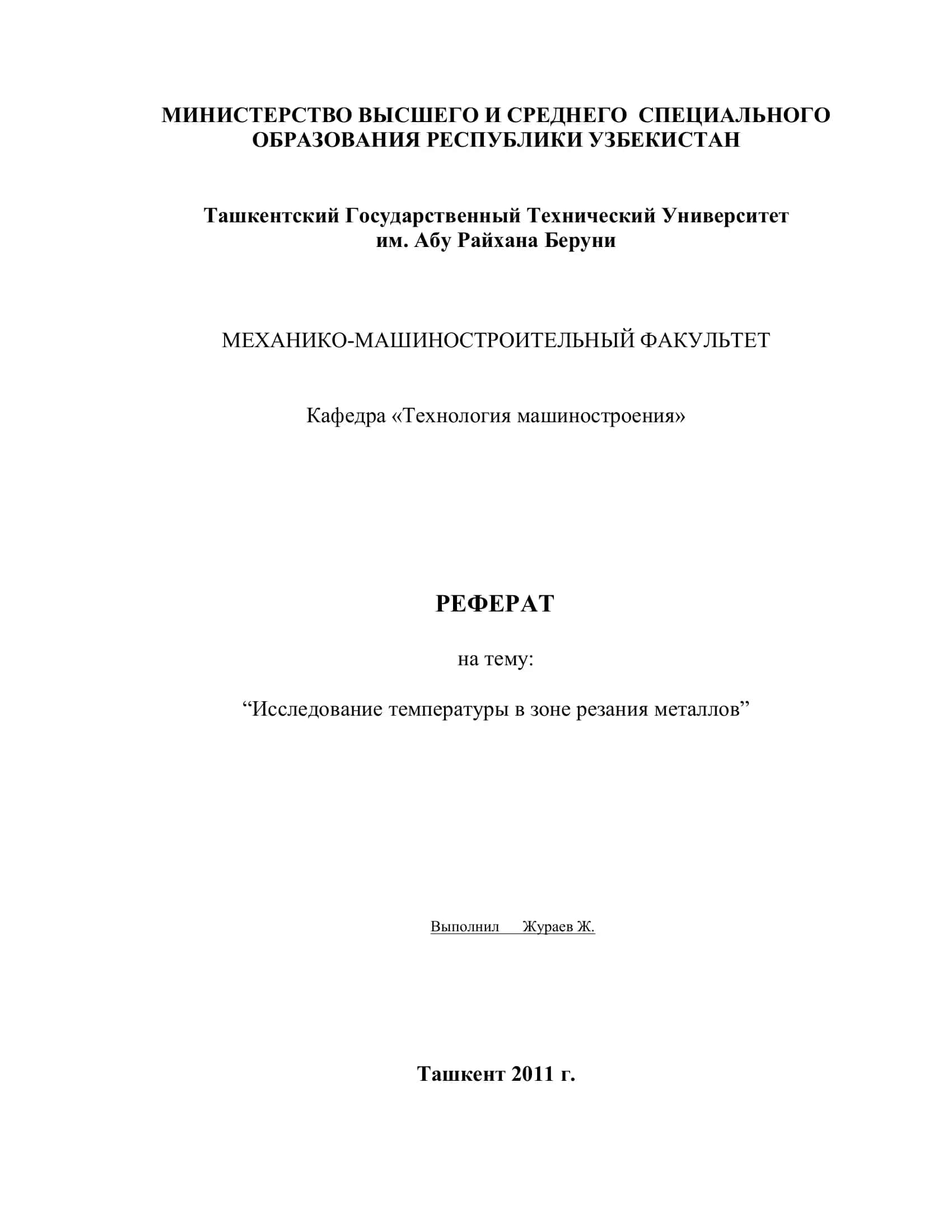 МИНИСТЕРСТВО ВЫСШЕГО И СРЕДНЕГО СПЕЦИАЛЬНОГО ОБРАЗОВАНИЯ РЕСПУБЛИКИ УЗБЕКИСТАН

Ташкентский Государственный Технический Университет им. Абу Райхана Беруни

МЕХАНИКО-МАШИНОСТРОИТЕЛЬНЫЙ ФАКУЛЬТЕТ

Кафедра «Технология машиностроения»

РЕФЕРАТ

на тему:

“Исследование температуры в зоне резания металлов”

Выполнил Жураев Ж.

Ташкент 2011 г.